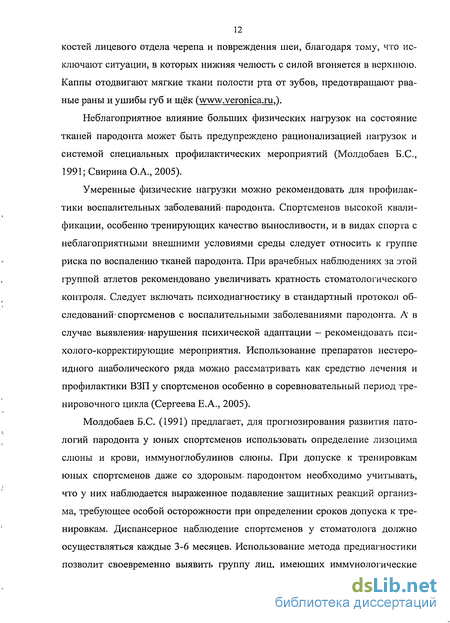 12

костей лицевого отдела черепа и повреждения шеи, благодаря тому, что исключают ситуации, в которых нижняя челюсть с силой вгоняется в верхнюю. Каппы отодвигают мягкие ткани полости рта от зубов, предотвращают рваные раны и ушибы губ и щёк (www.veronica.ru,).

Неблагоприятное влияние больших физических нагрузок на состояние тканей пародонта может быть предупреждено рационализацией нагрузок и системой специальных профилактических мероприятий (Молдобаев Б.С., 1991; Свирина О.А., 2005).

Умеренные физические нагрузки можно рекомендовать для профилактики воспалительных заболеваний пародонта. Спортсменов высокой квалификации, особенно тренирующих качество выносливости, и в видах спорта с неблагоприятными внешними условиями среды следует относить к группе риска по воспалению тканей пародонта. При врачебных наблюдениях за этой группой атлетов рекомендовано увеличивать кратность стоматологического контроля. Следует включать психодиагностику в стандартный протокол обследований спортсменов с воспалительными заболеваниями пародонта. А в случае выявления нарушения психической адаптации – рекомендовать психолого-корректирующие мероприятия. Использование препаратов нестероидного анаболического ряда можно рассматривать как средство лечения и профилактики ВЗП у спортсменов особенно в соревновательный период тренировочного цикла (Сергеева Е.А., 2005).

Молдобаев Б.С. (1991) предлагает, для прогнозирования развития патологий пародонта у юных спортсменов использовать определение лизоцима слюны и крови, иммуноглобулинов слюны. При допуске к тренировкам юных спортсменов даже со здоровым пародонтом необходимо учитывать, что у них наблюдается выраженное подавление защитных реакций организма, требующее особой осторожности при определении сроков допуска к тренировкам. Диспансерное наблюдение спортсменов у стоматолога должно осуществляться каждые 3-6 месяцев. Использование метода предиагностики позволит своевременно выявить группу лиц, имеющих иммунологические

dsLib.net
библиотека диссертаций